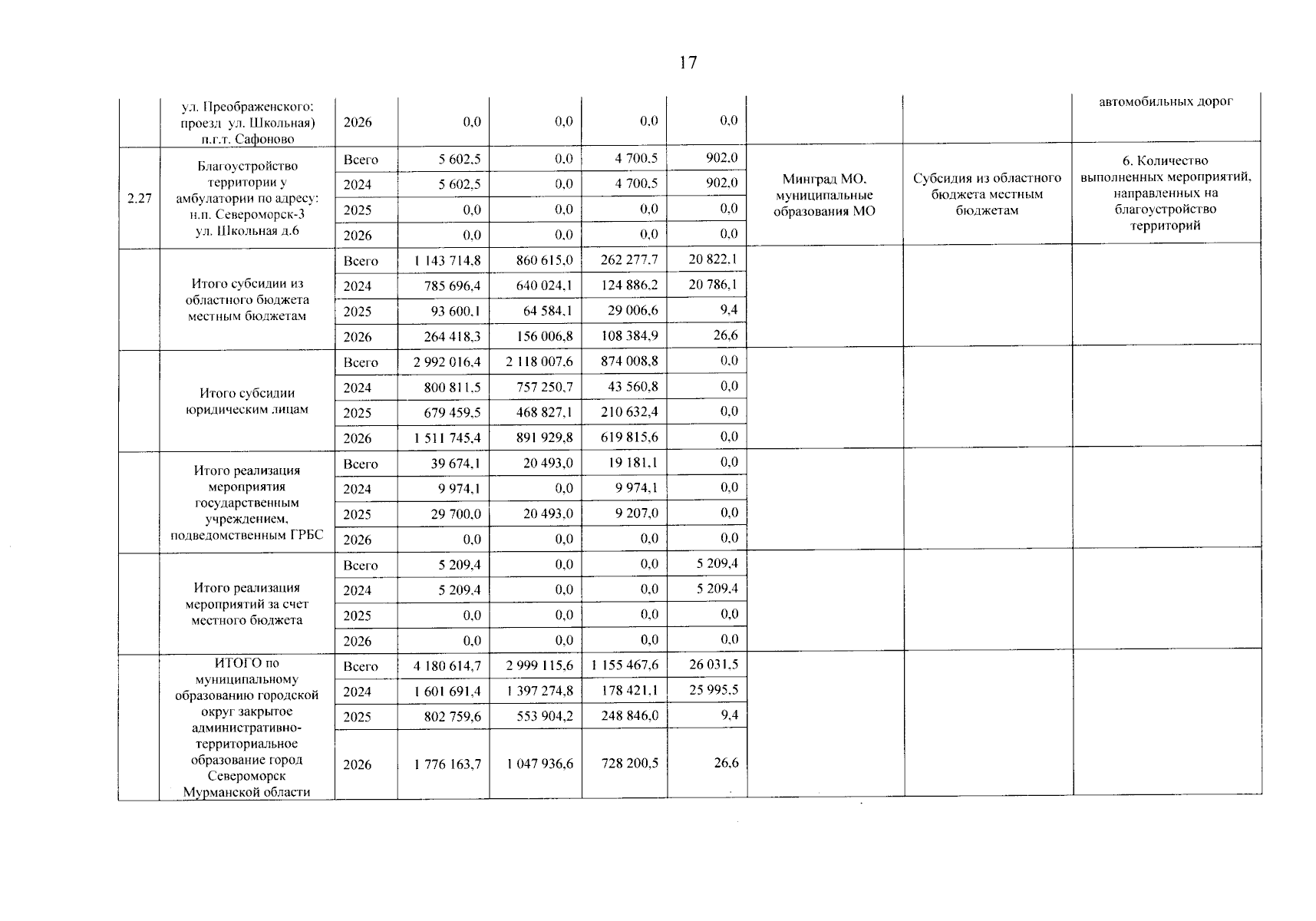 17

| | ул. Преображенского; проезд ул. Школьная) п.г.т. Сафоново | 2026 | 0,0 | 0,0 | 0,0 | 0,0 | | | автомобильных дорог |
|---|---|---|---|---|---|---|---|---|---|
| 2.27 | Благоустройство территории у амбулатории по адресу: н.п. Североморск-3 ул. Школьная д.6 | Всего | 5 602,5 | 0,0 | 4 700,5 | 902,0 | Минград МО, муниципальные образования МО | Субсидия из областного бюджета местным бюджетам | 6. Количество выполненных мероприятий, направленных на благоустройство территорий |
| | | 2024 | 5 602,5 | 0,0 | 4 700,5 | 902,0 | | | |
| | | 2025 | 0,0 | 0,0 | 0,0 | 0,0 | | | |
| | | 2026 | 0,0 | 0,0 | 0,0 | 0,0 | | | |
| | Итого субсидии из областного бюджета местным бюджетам | Всего | 1 143 714,8 | 860 615,0 | 262 277,7 | 20 822,1 | | | |
| | | 2024 | 785 696,4 | 640 024,1 | 124 886,2 | 20 786,1 | | | |
| | | 2025 | 93 600,1 | 64 584,1 | 29 006,6 | 9,4 | | | |
| | | 2026 | 264 418,3 | 156 006,8 | 108 384,9 | 26,6 | | | |
| | Итого субсидии юридическим лицам | Всего | 2 992 016,4 | 2 118 007,6 | 874 008,8 | 0,0 | | | |
| | | 2024 | 800 811,5 | 757 250,7 | 43 560,8 | 0,0 | | | |
| | | 2025 | 679 459,5 | 468 827,1 | 210 632,4 | 0,0 | | | |
| | | 2026 | 1 511 745,4 | 891 929,8 | 619 815,6 | 0,0 | | | |
| | Итого реализация мероприятия государственным учреждением, подведомственным ГРБС | Всего | 39 674,1 | 20 493,0 | 19 181,1 | 0,0 | | | |
| | | 2024 | 9 974,1 | 0,0 | 9 974,1 | 0,0 | | | |
| | | 2025 | 29 700,0 | 20 493,0 | 9 207,0 | 0,0 | | | |
| | | 2026 | 0,0 | 0,0 | 0,0 | 0,0 | | | |
| | Итого реализация мероприятий за счет местного бюджета | Всего | 5 209,4 | 0,0 | 0,0 | 5 209,4 | | | |
| | | 2024 | 5 209,4 | 0,0 | 0,0 | 5 209,4 | | | |
| | | 2025 | 0,0 | 0,0 | 0,0 | 0,0 | | | |
| | | 2026 | 0,0 | 0,0 | 0,0 | 0,0 | | | |
| | ИТОГО по муниципальному образованию городской округ закрытое административно-территориальное образование город Североморск Мурманской области | Всего | 4 180 614,7 | 2 999 115,6 | 1 155 467,6 | 26 031,5 | | | |
| | | 2024 | 1 601 691,4 | 1 397 274,8 | 178 421,1 | 25 995,5 | | | |
| | | 2025 | 802 759,6 | 553 904,2 | 248 846,0 | 9,4 | | | |
| | | 2026 | 1 776 163,7 | 1 047 936,6 | 728 200,5 | 26,6 | | | |